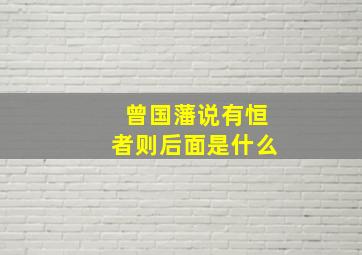 曾国藩说有恒者则后面是什么